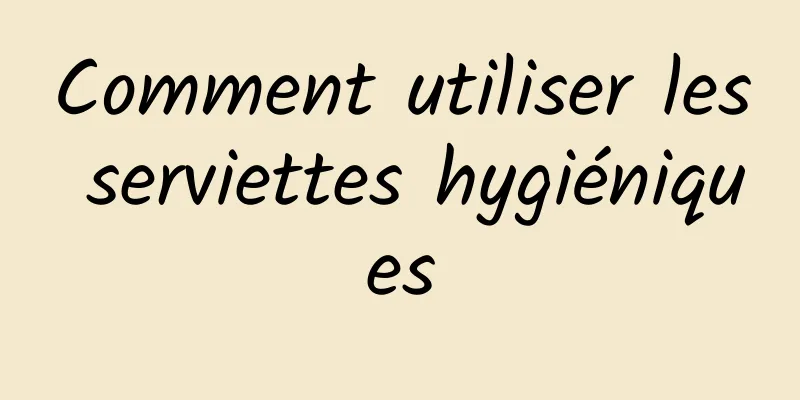 Comment utiliser les serviettes hygiéniques